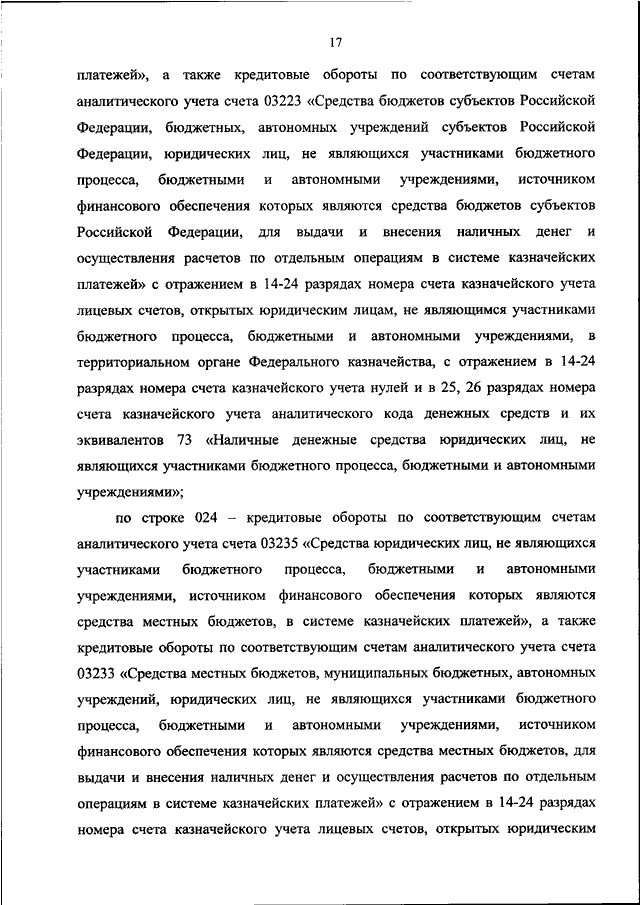 17

платежей», а также кредитовые обороты по соответствующим счетам аналитического учета счета 03223 «Средства бюджетов субъектов Российской Федерации, бюджетных, автономных учреждений субъектов Российской Федерации, юридических лиц, не являющихся участниками бюджетного процесса, бюджетными и автономными учреждениями, источником финансового обеспечения которых являются средства бюджетов субъектов Российской Федерации, для выдачи и внесения наличных денег и осуществления расчетов по отдельным операциям в системе казначейских платежей» с отражением в 14-24 разрядах номера счета казначейского учета лицевых счетов, открытых юридическим лицам, не являющимся участниками бюджетного процесса, бюджетными и автономными учреждениями, в территориальном органе Федерального казначейства, с отражением в 14-24 разрядах номера счета казначейского учета нулей и в 25, 26 разрядах номера счета казначейского учета аналитического кода денежных средств и их эквивалентов 73 «Наличные денежные средства юридических лиц, не являющихся участниками бюджетного процесса, бюджетными и автономными учреждениями»;

по строке 024 – кредитовые обороты по соответствующим счетам аналитического учета счета 03235 «Средства юридических лиц, не являющихся участниками бюджетного процесса, бюджетными и автономными учреждениями, источником финансового обеспечения которых являются средства местных бюджетов, в системе казначейских платежей», а также кредитовые обороты по соответствующим счетам аналитического учета счета 03233 «Средства местных бюджетов, муниципальных бюджетных, автономных учреждений, юридических лиц, не являющихся участниками бюджетного процесса, бюджетными и автономными учреждениями, источником финансового обеспечения которых являются средства местных бюджетов, для выдачи и внесения наличных денег и осуществления расчетов по отдельным операциям в системе казначейских платежей» с отражением в 14-24 разрядах номера счета казначейского учета лицевых счетов, открытых юридическим